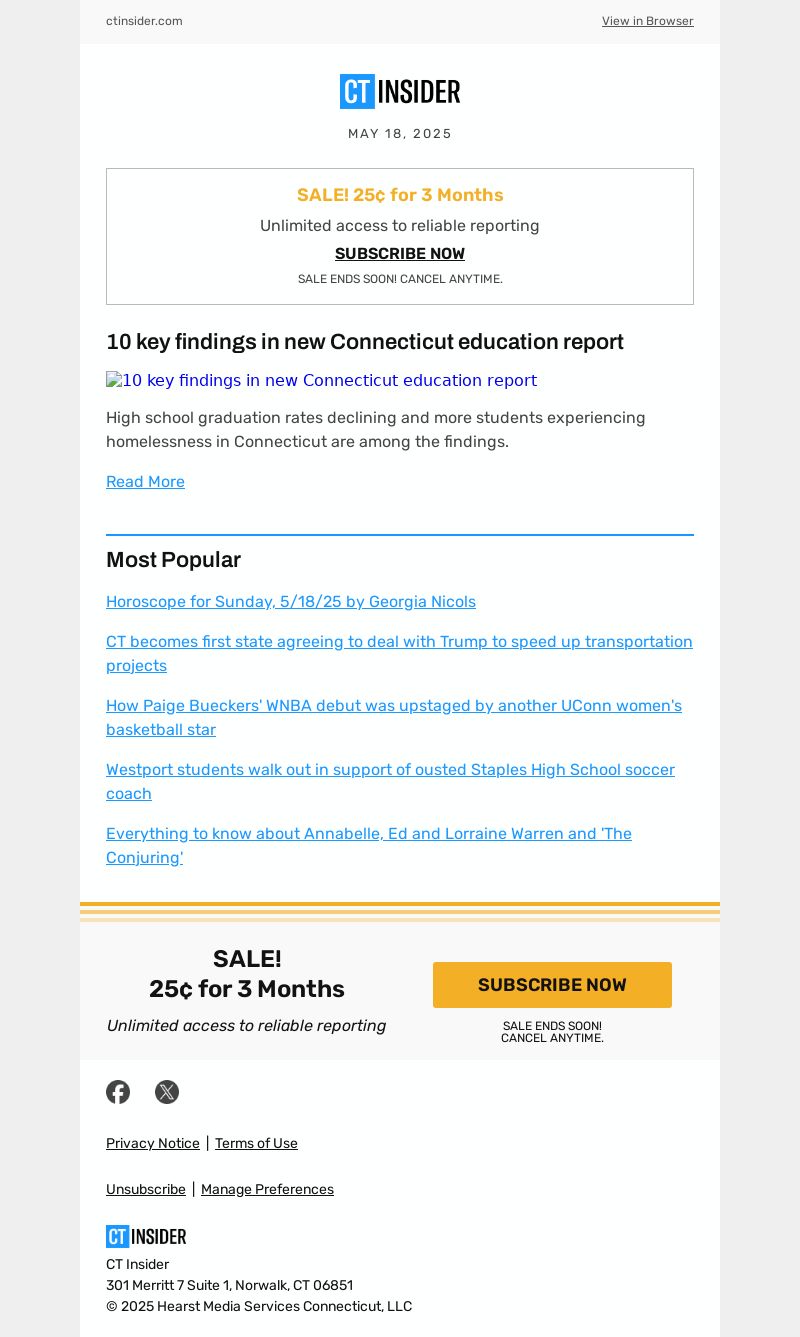 ctinsider.com

View in Browser

CT INSIDER

MAY 18, 2025

SALE! 25¢ for 3 Months

Unlimited access to reliable reporting

SUBSCRIBE NOW

SALE ENDS SOON! CANCEL ANYTIME.

10 key findings in new Connecticut education report

10 key findings in new Connecticut education report

High school graduation rates declining and more students experiencing homelessness in Connecticut are among the findings.

Read More

Most Popular

Horoscope for Sunday, 5/18/25 by Georgia Nicols

CT becomes first state agreeing to deal with Trump to speed up transportation projects

How Paige Bueckers' WNBA debut was upstaged by another UConn women's basketball star

Westport students walk out in support of ousted Staples High School soccer coach

Everything to know about Annabelle, Ed and Lorraine Warren and 'The Conjuring'

SALE!
25¢ for 3 Months

Unlimited access to reliable reporting

SUBSCRIBE NOW

SALE ENDS SOON!
CANCEL ANYTIME.

Privacy Notice | Terms of Use

Unsubscribe | Manage Preferences

CT INSIDER

CT Insider
301 Merritt 7 Suite 1, Norwalk, CT 06851
© 2025 Hearst Media Services Connecticut, LLC